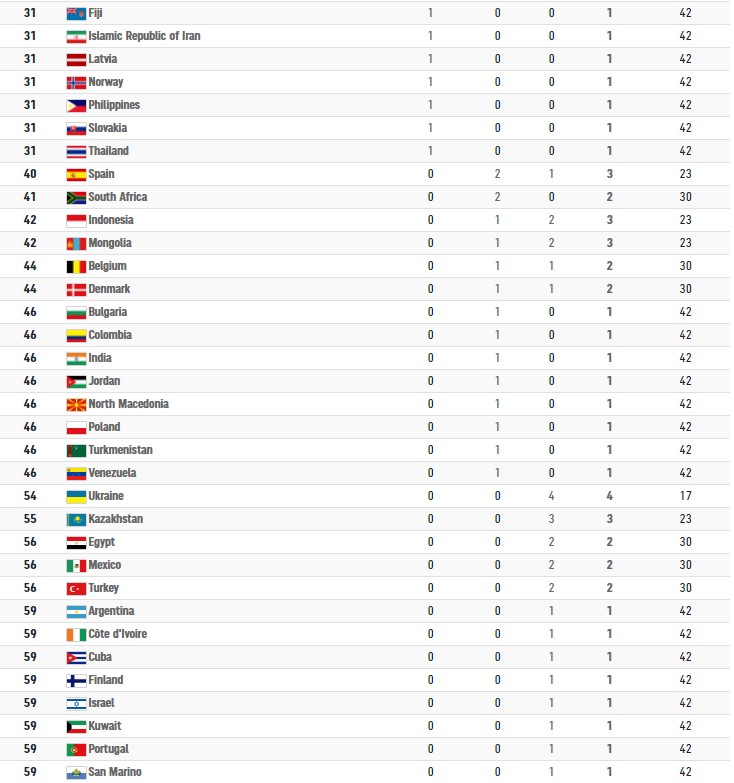 | | | | | | | |
|---|---|---|---|---|---|---|
| 31 | Fiji | 1 | 0 | 0 | 1 | 42 |
| 31 | Islamic Republic of Iran | 1 | 0 | 0 | 1 | 42 |
| 31 | Latvia | 1 | 0 | 0 | 1 | 42 |
| 31 | Norway | 1 | 0 | 0 | 1 | 42 |
| 31 | Philippines | 1 | 0 | 0 | 1 | 42 |
| 31 | Slovakia | 1 | 0 | 0 | 1 | 42 |
| 31 | Thailand | 1 | 0 | 0 | 1 | 42 |
| 40 | Spain | 0 | 2 | 1 | 3 | 23 |
| 41 | South Africa | 0 | 2 | 0 | 2 | 30 |
| 42 | Indonesia | 0 | 1 | 2 | 3 | 23 |
| 42 | Mongolia | 0 | 1 | 2 | 3 | 23 |
| 44 | Belgium | 0 | 1 | 1 | 2 | 30 |
| 44 | Denmark | 0 | 1 | 1 | 2 | 30 |
| 46 | Bulgaria | 0 | 1 | 0 | 1 | 42 |
| 46 | Colombia | 0 | 1 | 0 | 1 | 42 |
| 46 | India | 0 | 1 | 0 | 1 | 42 |
| 46 | Jordan | 0 | 1 | 0 | 1 | 42 |
| 46 | North Macedonia | 0 | 1 | 0 | 1 | 42 |
| 46 | Poland | 0 | 1 | 0 | 1 | 42 |
| 46 | Turkmenistan | 0 | 1 | 0 | 1 | 42 |
| 46 | Venezuela | 0 | 1 | 0 | 1 | 42 |
| 54 | Ukraine | 0 | 0 | 4 | 4 | 17 |
| 55 | Kazakhstan | 0 | 0 | 3 | 3 | 23 |
| 56 | Egypt | 0 | 0 | 2 | 2 | 30 |
| 56 | Mexico | 0 | 0 | 2 | 2 | 30 |
| 56 | Turkey | 0 | 0 | 2 | 2 | 30 |
| 59 | Argentina | 0 | 0 | 1 | 1 | 42 |
| 59 | Côte d'Ivoire | 0 | 0 | 1 | 1 | 42 |
| 59 | Cuba | 0 | 0 | 1 | 1 | 42 |
| 59 | Finland | 0 | 0 | 1 | 1 | 42 |
| 59 | Israel | 0 | 0 | 1 | 1 | 42 |
| 59 | Kuwait | 0 | 0 | 1 | 1 | 42 |
| 59 | Portugal | 0 | 0 | 1 | 1 | 42 |
| 59 | San Marino | 0 | 0 | 1 | 1 | 42 |